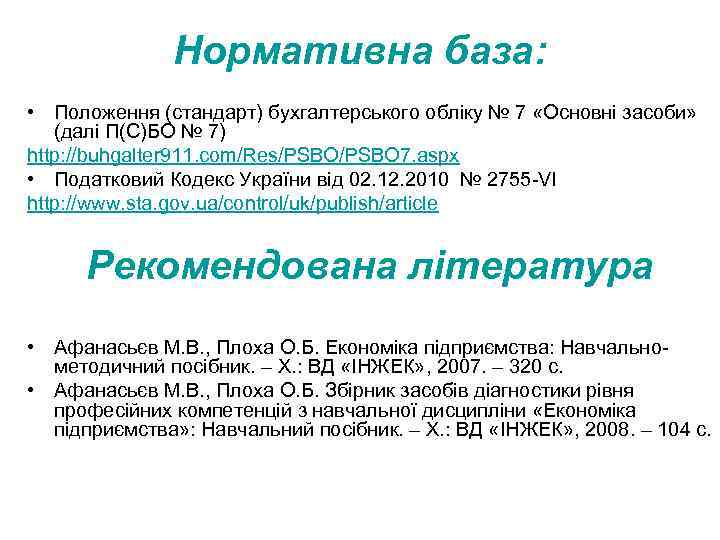 Нормативна база:

• Положення (стандарт) бухгалтерського обліку № 7 «Основні засоби» (далі П(С)БО № 7)
http://buhgalter911.com/Res/PSBO/PSBO7.aspx
• Податковий Кодекс України від 02.12.2010 № 2755-VI
http://www.sta.gov.ua/control/uk/publish/article

Рекомендована література

• Афанасьєв М.В., Плоха О.Б. Економіка підприємства: Навчально-методичний посібник. – Х.: ВД «ІНЖЕК», 2007. – 320 с.
• Афанасьєв М.В., Плоха О.Б. Збірник засобів діагностики рівня професійних компетенцій з навчальної дисципліни «Економіка підприємства»: Навчальний посібник. – Х.: ВД «ІНЖЕК», 2008. – 104 с.